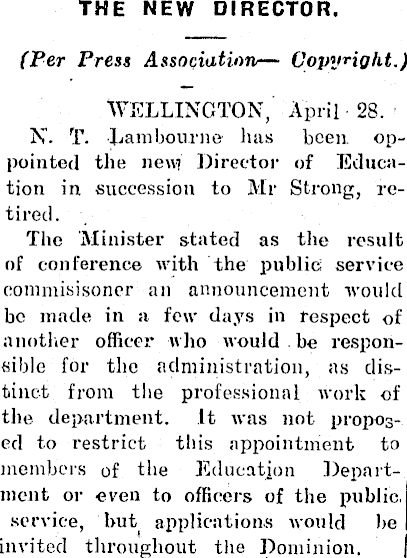 THE NEW DIRECTOR.

(Per Press Association— Copyright.)

WELLINGTON, April 28.

N. T. Lambourne has been oppointed the new Director of Education in succession to Mr Strong, retired.

The Minister stated as the result of conference with the public service commisisoner an announcement would be made in a few days in respect of another officer who would be responsible for the administration, as distinct from the professional work of the department. It was not proposed to restrict this appointment to members of the Education Department or even to officers of the public service, but applications would be invited throughout the Dominion.